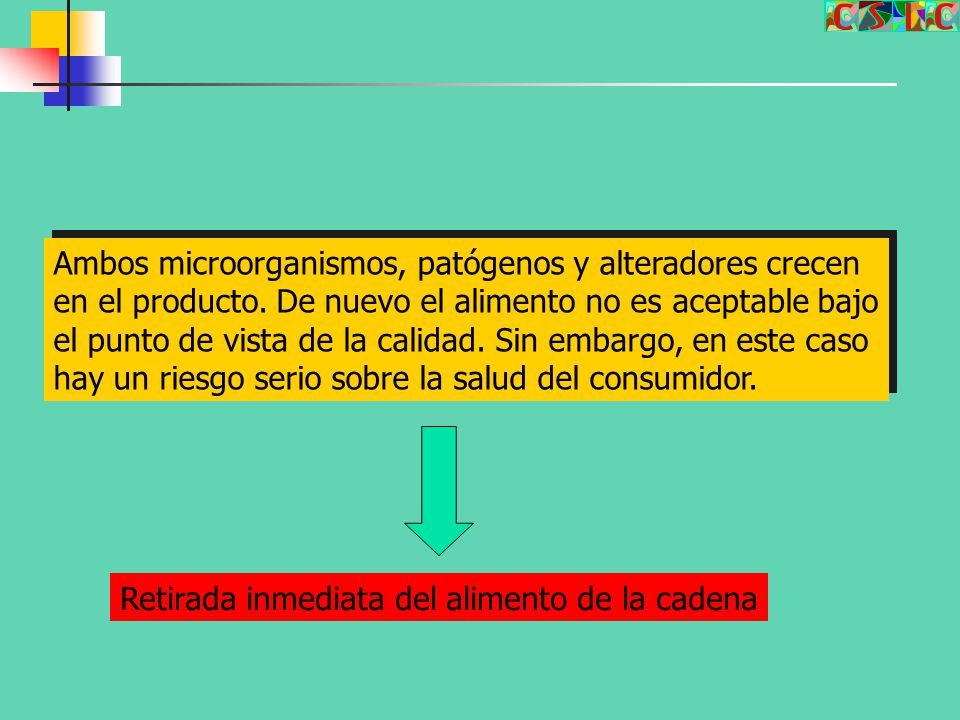 CSIC

Ambos microorganismos, patógenos y alteradores crecen en el producto. De nuevo el alimento no es aceptable bajo el punto de vista de la calidad. Sin embargo, en este caso hay un riesgo serio sobre la salud del consumidor.

Retirada inmediata del alimento de la cadena